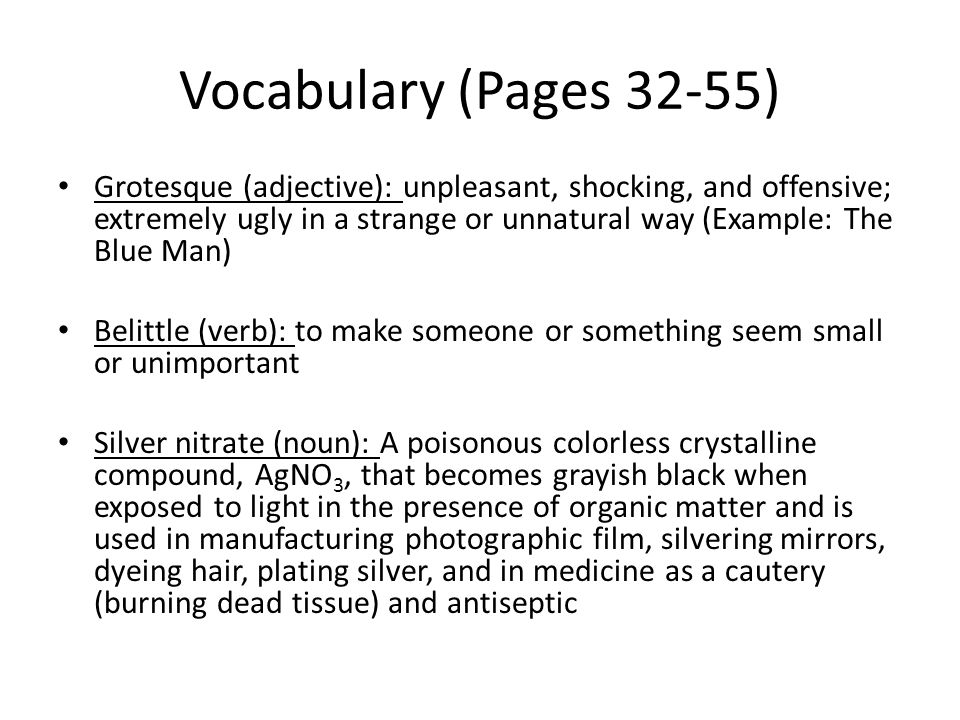 Vocabulary (Pages 32-55)

• Grotesque (adjective): unpleasant, shocking, and offensive; extremely ugly in a strange or unnatural way (Example: The Blue Man)

• Belittle (verb): to make someone or something seem small or unimportant

• Silver nitrate (noun): A poisonous colorless crystalline compound, $AgNO_3$, that becomes grayish black when exposed to light in the presence of organic matter and is used in manufacturing photographic film, silvering mirrors, dyeing hair, plating silver, and in medicine as a cautery (burning dead tissue) and antiseptic